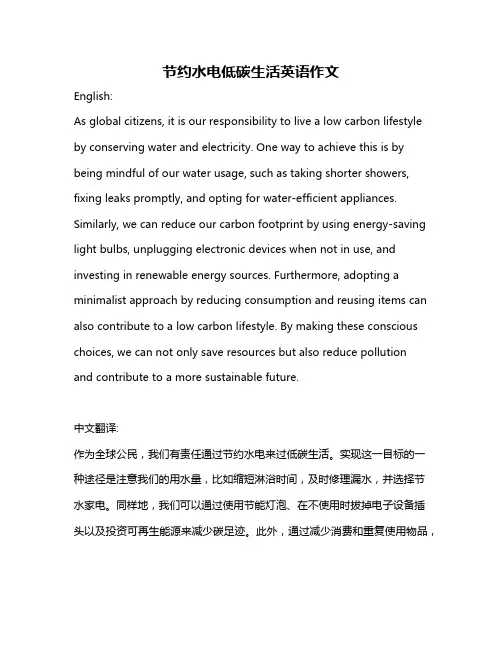 节约水电低碳生活英语作文

English:

As global citizens, it is our responsibility to live a low carbon lifestyle by conserving water and electricity. One way to achieve this is by being mindful of our water usage, such as taking shorter showers, fixing leaks promptly, and opting for water-efficient appliances. Similarly, we can reduce our carbon footprint by using energy-saving light bulbs, unplugging electronic devices when not in use, and investing in renewable energy sources. Furthermore, adopting a minimalist approach by reducing consumption and reusing items can also contribute to a low carbon lifestyle. By making these conscious choices, we can not only save resources but also reduce pollution and contribute to a more sustainable future.

中文翻译:

作为全球公民，我们有责任通过节约水电来过低碳生活。实现这一目标的一种途径是注意我们的用水量，比如缩短淋浴时间，及时修理漏水，并选择节水家电。同样地，我们可以通过使用节能灯泡、在不使用时拔掉电子设备插头以及投资可再生能源来减少碳足迹。此外，通过减少消费和重复使用物品，